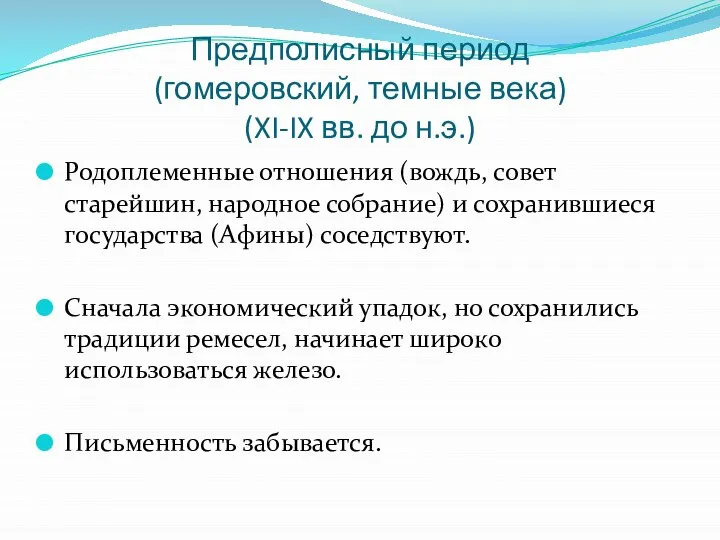 Предполисный период
(гомеровский, темные века)
(XI-IX вв. до н.э.)

Родоплеменные отношения (вождь, совет старейшин, народное собрание) и сохранившиеся государства (Афины) соседствуют.

Сначала экономический упадок, но сохранились традиции ремесел, начинает широко использоваться железо.

Письменность забывается.